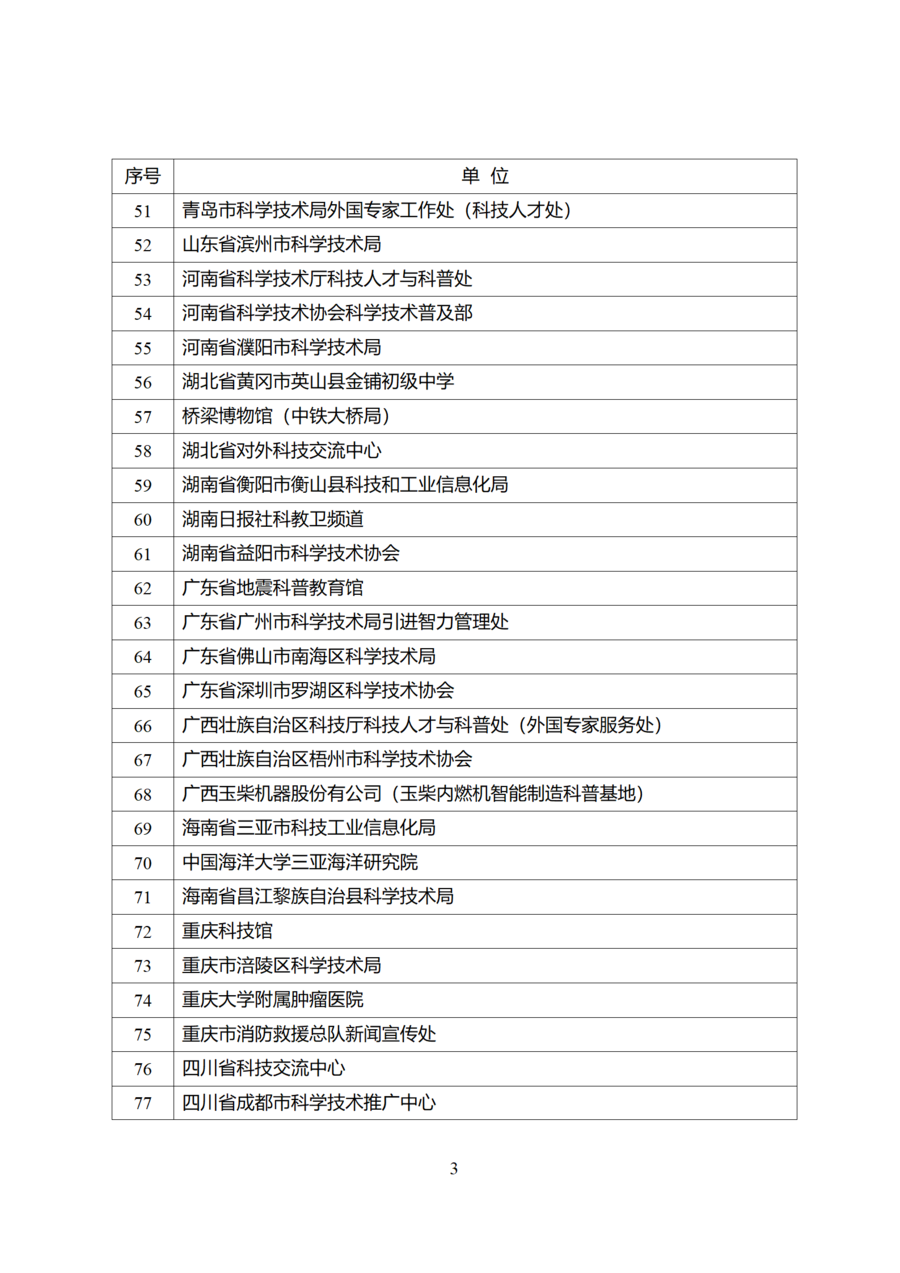 | 序号 | 单 位 |
|---|---|
| 51 | 青岛市科学技术局外国专家工作处（科技人才处） |
| 52 | 山东省滨州市科学技术局 |
| 53 | 河南省科学技术厅科技人才与科普处 |
| 54 | 河南省科学技术协会科学技术普及部 |
| 55 | 河南省濮阳市科学技术局 |
| 56 | 湖北省黄冈市英山县金铺初级中学 |
| 57 | 桥梁博物馆（中铁大桥局） |
| 58 | 湖北省对外科技交流中心 |
| 59 | 湖南省衡阳市衡山县科技和工业信息化局 |
| 60 | 湖南日报社科教卫频道 |
| 61 | 湖南省益阳市科学技术协会 |
| 62 | 广东省地震科普教育馆 |
| 63 | 广东省广州市科学技术局引进智力管理处 |
| 64 | 广东省佛山市南海区科学技术局 |
| 65 | 广东省深圳市罗湖区科学技术协会 |
| 66 | 广西壮族自治区科技厅科技人才与科普处（外国专家服务处） |
| 67 | 广西壮族自治区梧州市科学技术协会 |
| 68 | 广西玉柴机器股份有公司（玉柴内燃机智能制造科普基地） |
| 69 | 海南省三亚市科技工业信息化局 |
| 70 | 中国海洋大学三亚海洋研究院 |
| 71 | 海南省昌江黎族自治县科学技术局 |
| 72 | 重庆科技馆 |
| 73 | 重庆市涪陵区科学技术局 |
| 74 | 重庆大学附属肿瘤医院 |
| 75 | 重庆市消防救援总队新闻宣传处 |
| 76 | 四川省科技交流中心 |
| 77 | 四川省成都市科学技术推广中心 |

3